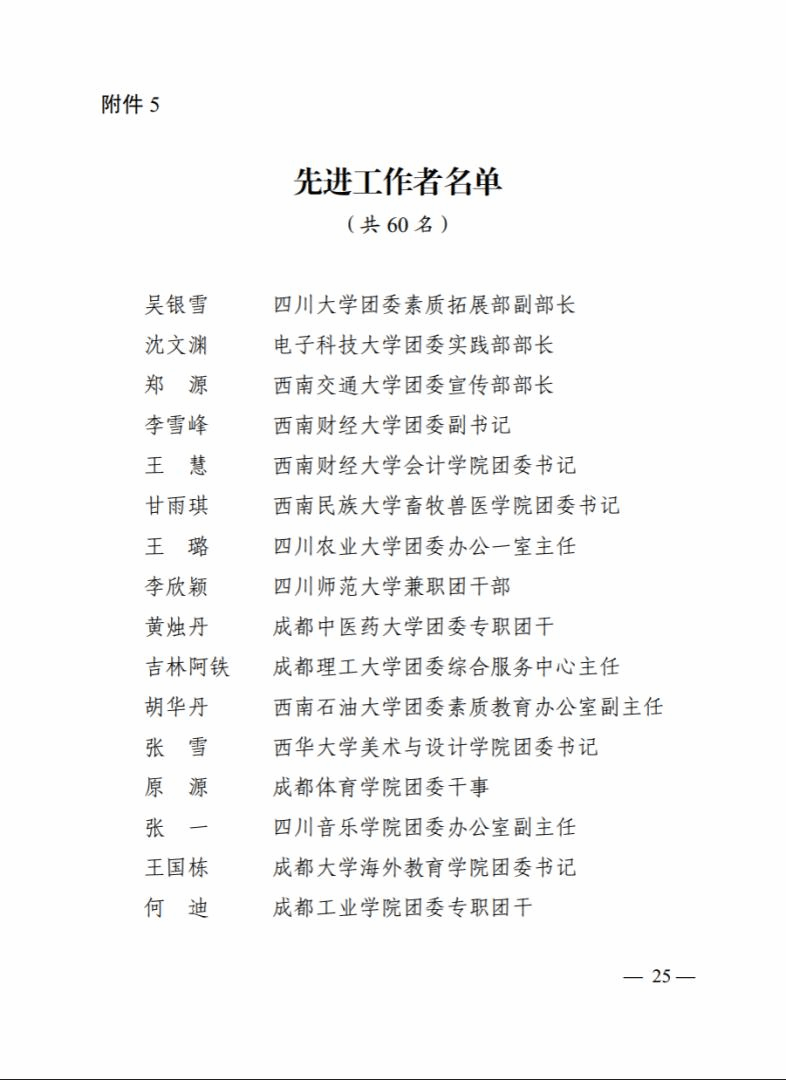 附件 5

先进工作者名单
（共 60 名）

吴银雪　　四川大学团委素质拓展部副部长
沈文渊　　电子科技大学团委实践部部长
郑　源　　西南交通大学团委宣传部部长
李雪峰　　西南财经大学团委副书记
王　慧　　西南财经大学会计学院团委书记
甘雨琪　　西南民族大学畜牧兽医学院团委书记
王　璐　　四川农业大学团委办公一室主任
李欣颖　　四川师范大学兼职团干部
黄烛丹　　成都中医药大学团委专职团干
吉林阿铁　成都理工大学团委综合服务中心主任
胡华丹　　西南石油大学团委素质教育办公室副主任
张　雪　　西华大学美术与设计学院团委书记
原　源　　成都体育学院团委干事
张　一　　四川音乐学院团委办公室副主任
王国栋　　成都大学海外教育学院团委书记
何　迪　　成都工业学院团委专职团干

— 25 —